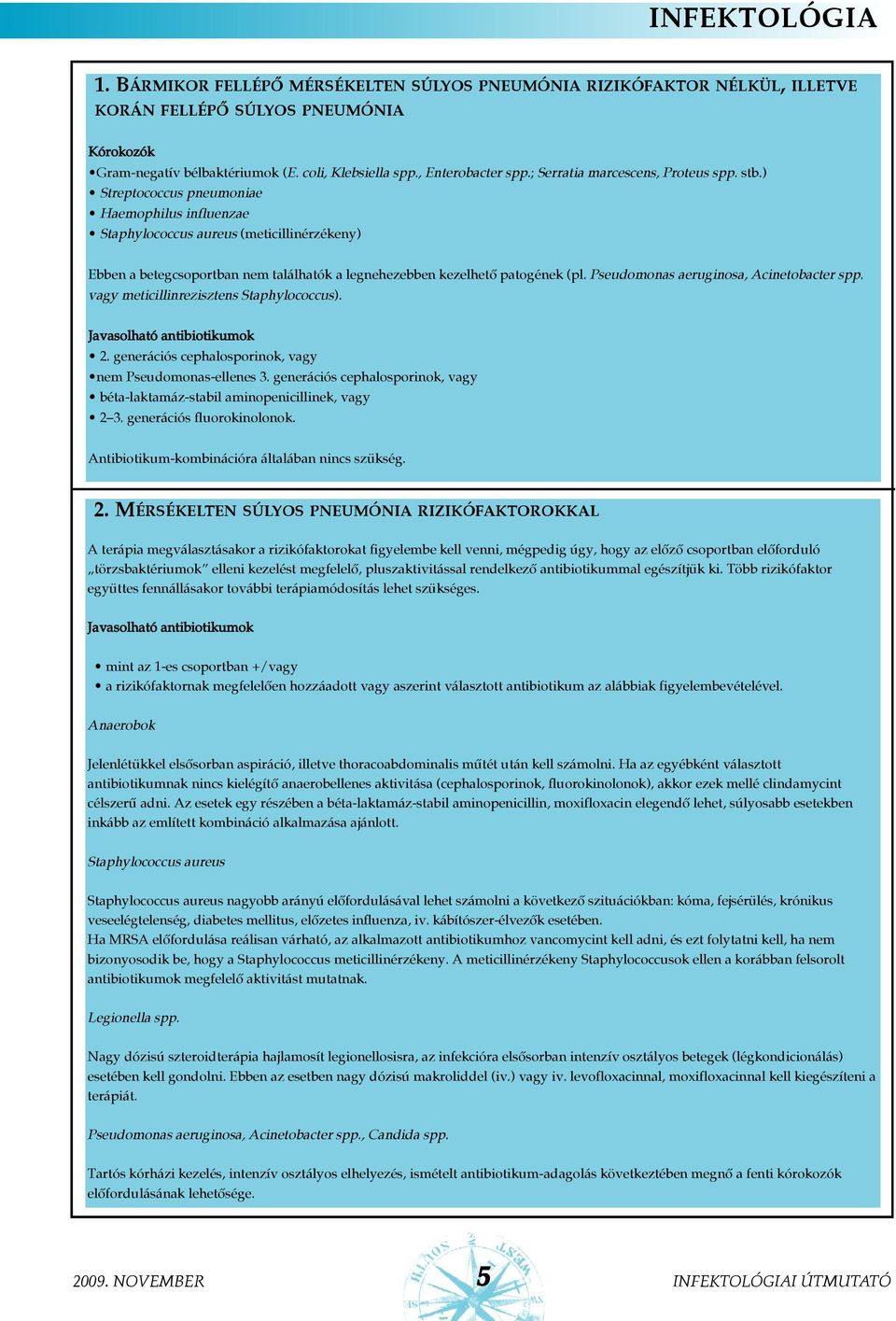 INFEKTOLÓGIA

1. BÁRMIKOR FELLÉPŐ MÉRSÉKELTEN SÚLYOS PNEUMÓNIA RIZIKÓFAKTOR NÉLKÜL, ILLETVE KORÁN FELLÉPŐ SÚLYOS PNEUMÓNIA

Kórokozók
•Gram-negatív bélbaktériumok (E. coli, Klebsiella spp., Enterobacter spp.; Serratia marcescens, Proteus spp. stb.)
• Streptococcus pneumoniae
• Haemophilus influenzae
• Staphylococcus aureus (meticillinérzékeny)

Ebben a betegcsoportban nem találhatók a legnehezebben kezelhető patogének (pl. Pseudomonas aeruginosa, Acinetobacter spp. vagy meticillinrezisztens Staphylococcus).

Javasolható antibiotikumok
• 2. generációs cephalosporinok, vagy
•nem Pseudomonas-ellenes 3. generációs cephalosporinok, vagy
• béta-laktamáz-stabil aminopenicillinek, vagy
• 2–3. generációs fluorokinolonok.

Antibiotikum-kombinációra általában nincs szükség.

2. MÉRSÉKELTEN SÚLYOS PNEUMÓNIA RIZIKÓFAKTOROKKAL

A terápia megválasztásakor a rizikófaktorokat figyelembe kell venni, mégpedig úgy, hogy az előző csoportban előforduló „törzsbaktériumok" elleni kezelést megfelelő, pluszaktivitással rendelkező antibiotikummal egészítjük ki. Több rizikófaktor együttes fennállásakor további terápiamódosítás lehet szükséges.

Javasolható antibiotikumok

• mint az 1-es csoportban +/vagy
• a rizikófaktornak megfelelően hozzáadott vagy aszerint választott antibiotikum az alábbiak figyelembevételével.

Anaerobok

Jelenlétükkel elsősorban aspiráció, illetve thoracoabdominalis műtét után kell számolni. Ha az egyébként választott antibiotikumnak nincs kielégítő anaerobellenes aktivitása (cephalosporinok, fluorokinolonok), akkor ezek mellé clindamycint célszerű adni. Az esetek egy részében a béta-laktamáz-stabil aminopenicillin, moxifloxacin elegendő lehet, súlyosabb esetekben inkább az említett kombináció alkalmazása ajánlott.

Staphylococcus aureus

Staphylococcus aureus nagyobb arányú előfordulásával lehet számolni a következő szituációkban: kóma, fejsérülés, krónikus veseelégtelenség, diabetes mellitus, előzetes influenza, iv. kábítószer-élvezők esetében.
Ha MRSA előfordulása reálisan várható, az alkalmazott antibiotikumhoz vancomycint kell adni, és ezt folytatni kell, ha nem bizonyosodik be, hogy a Staphylococcus meticillinérzékeny. A meticillinérzékeny Staphylococcusok ellen a korábban felsorolt antibiotikumok megfelelő aktivitást mutatnak.

Legionella spp.

Nagy dózisú szteroidterápia hajlamosít legionellosisra, az infekcióra elsősorban intenzív osztályos betegek (légkondicionálás) esetében kell gondolni. Ebben az esetben nagy dózisú makroliddel (iv.) vagy iv. levofloxacinnal, moxifloxacinnal kell kiegészíteni a terápiát.

Pseudomonas aeruginosa, Acinetobacter spp., Candida spp.

Tartós kórházi kezelés, intenzív osztályos elhelyezés, ismételt antibiotikum-adagolás következtében megnő a fenti kórokozók előfordulásának lehetősége.

2009. NOVEMBER 5 INFEKTOLÓGIAI ÚTMUTATÓ